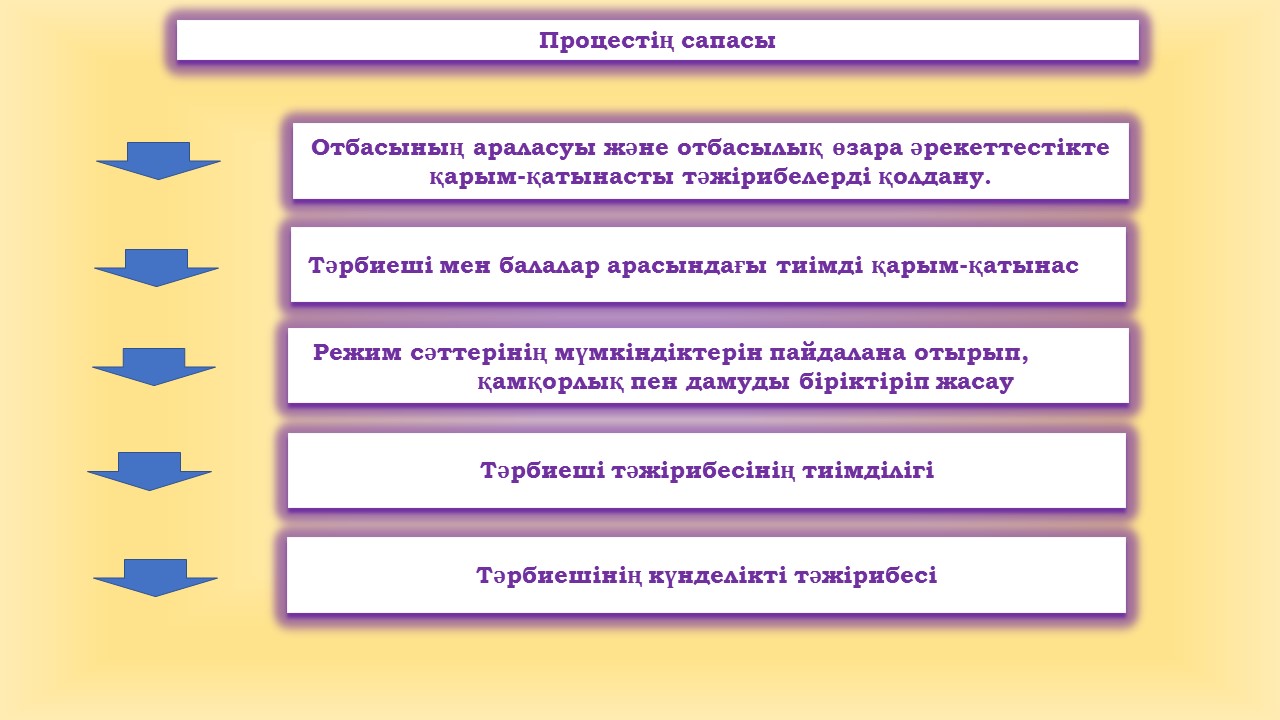 Процестің сапасы

Отбасының араласуы және отбасылық өзара әрекеттестікте қарым-қатынасты тәжірибелерді қолдану.

Тәрбиеші мен балалар арасындағы тиімді қарым-қатынас

Режим сәттерінің мүмкіндіктерін пайдалана отырып, қамқорлық пен дамуды біріктіріп жасау

Тәрбиеші тәжірибесінің тиімділігі

Тәрбиешінің күнделікті тәжірибесі